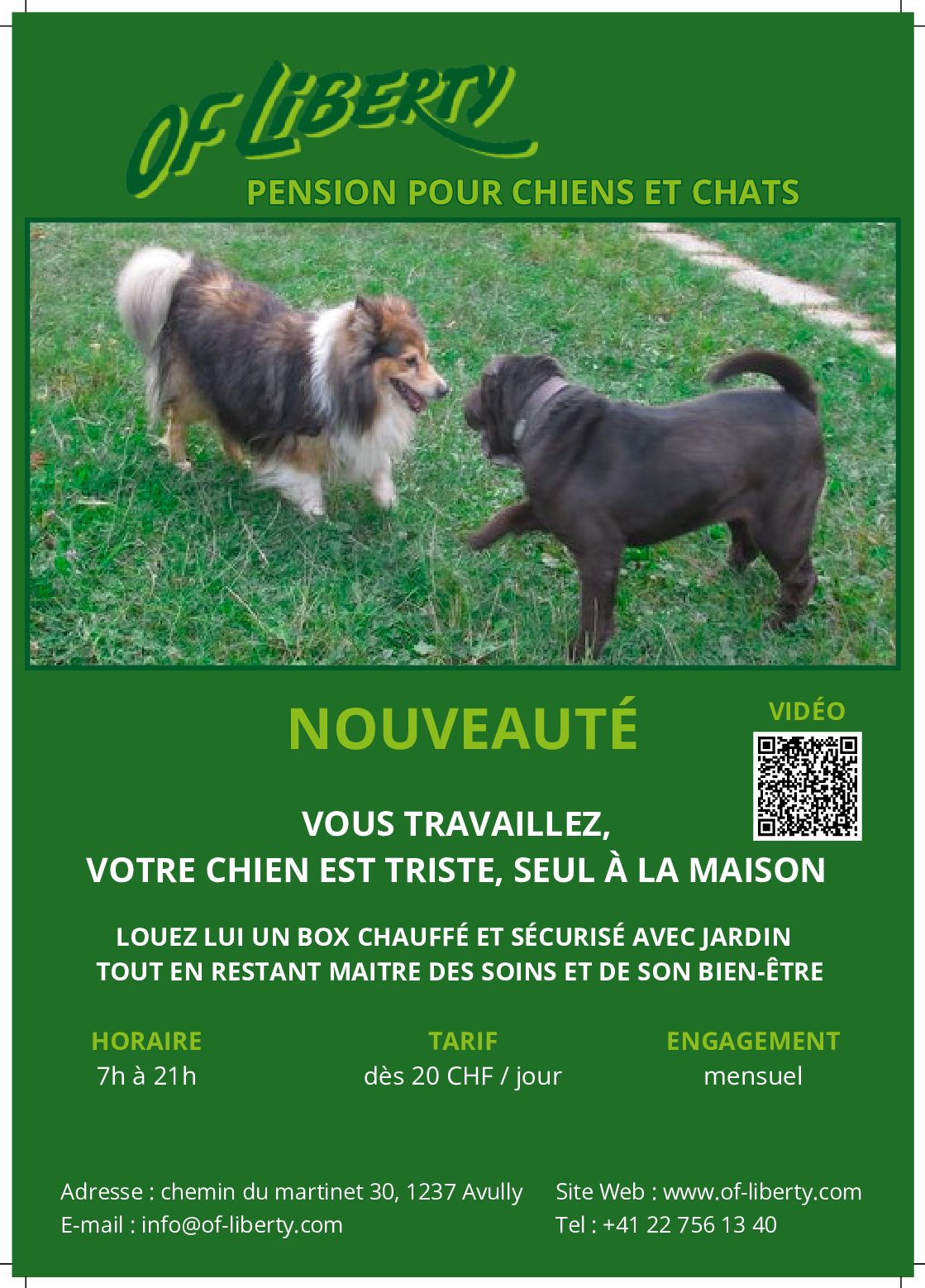 OF LIBERTY
PENSION POUR CHIENS ET CHATS

NOUVEAUTÉ

VIDÉO

VOUS TRAVAILLEZ,
VOTRE CHIEN EST TRISTE, SEUL À LA MAISON

LOUEZ LUI UN BOX CHAUFFÉ ET SÉCURISÉ AVEC JARDIN
TOUT EN RESTANT MAITRE DES SOINS ET DE SON BIEN-ÊTRE

HORAIRE
7h à 21h

TARIF
dès 20 CHF / jour

ENGAGEMENT
mensuel

Adresse : chemin du martinet 30, 1237 Avully
E-mail : info@of-liberty.com

Site Web : www.of-liberty.com
Tel : +41 22 756 13 40